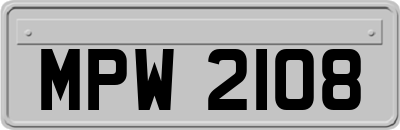 MPW 2108